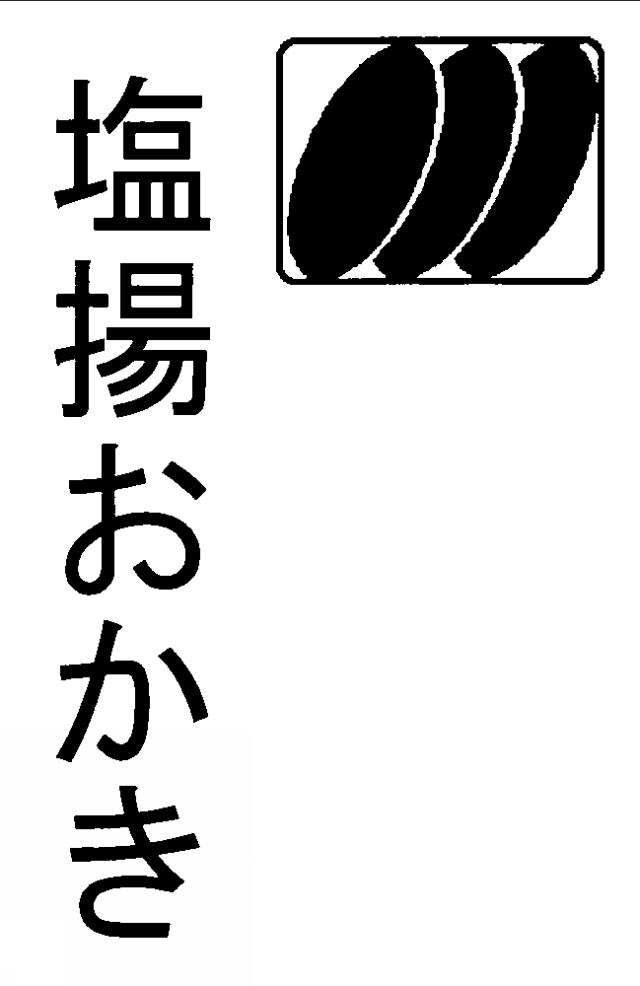 塩揚おかき